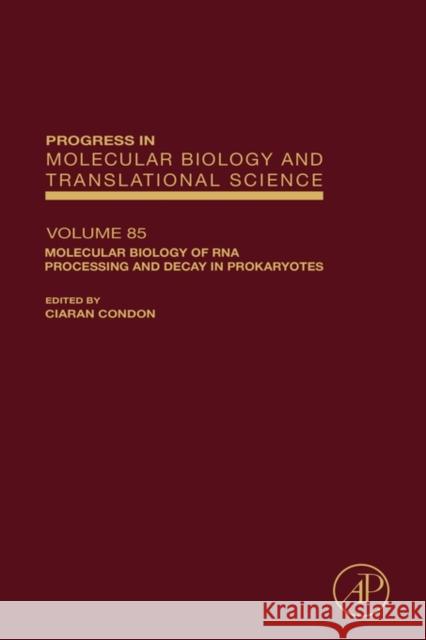 PROGRESS IN
MOLECULAR BIOLOGY AND TRANSLATIONAL SCIENCE

VOLUME 85
MOLECULAR BIOLOGY OF RNA PROCESSING AND DECAY IN PROKARYOTES

EDITED BY
CIARAN CONDON

AP